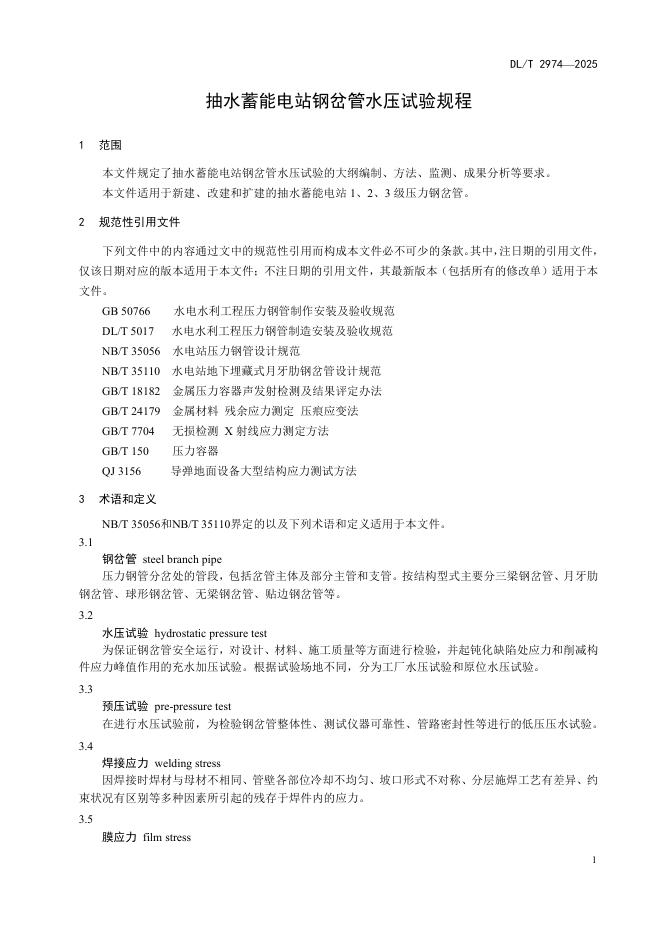 DL/T 2974—2025

抽水蓄能电站钢岔管水压试验规程

1 范围

本文件规定了抽水蓄能电站钢岔管水压试验的大纲编制、方法、监测、成果分析等要求。

本文件适用于新建、改建和扩建的抽水蓄能电站 1、2、3 级压力钢岔管。

2 规范性引用文件

下列文件中的内容通过文中的规范性引用而构成本文件必不可少的条款。其中，注日期的引用文件，仅该日期对应的版本适用于本文件；不注日期的引用文件，其最新版本（包括所有的修改单）适用于本文件。

GB 50766 水电水利工程压力钢管制作安装及验收规范
DL/T 5017 水电水利工程压力钢管制造安装及验收规范
NB/T 35056 水电站压力钢管设计规范
NB/T 35110 水电站地下埋藏式月牙肋钢岔管设计规范
GB/T 18182 金属压力容器声发射检测及结果评定办法
GB/T 24179 金属材料 残余应力测定 压痕应变法
GB/T 7704 无损检测 X 射线应力测定方法
GB/T 150 压力容器
QJ 3156 导弹地面设备大型结构应力测试方法

3 术语和定义

NB/T 35056和NB/T 35110界定的以及下列术语和定义适用于本文件。

3.1
钢岔管 steel branch pipe
压力钢管分岔处的管段，包括岔管主体及部分主管和支管。按结构型式主要分三梁钢岔管、月牙肋钢岔管、球形钢岔管、无梁钢岔管、贴边钢岔管等。

3.2
水压试验 hydrostatic pressure test
为保证钢岔管安全运行，对设计、材料、施工质量等方面进行检验，并起钝化缺陷处应力和削减构件应力峰值作用的充水加压试验。根据试验场地不同，分为工厂水压试验和原位水压试验。

3.3
预压试验 pre-pressure test
在进行水压试验前，为检验钢岔管整体性、测试仪器可靠性、管路密封性等进行的低压压水试验。

3.4
焊接应力 welding stress
因焊接时焊材与母材不相同、管壁各部位冷却不均匀、坡口形式不对称、分层施焊工艺有差异、约束状况有区别等多种因素所引起的残存于焊件内的应力。

3.5
膜应力 film stress

1